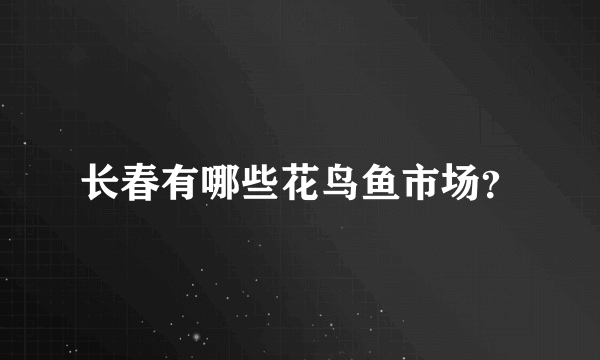 长春有哪些花鸟鱼市场?